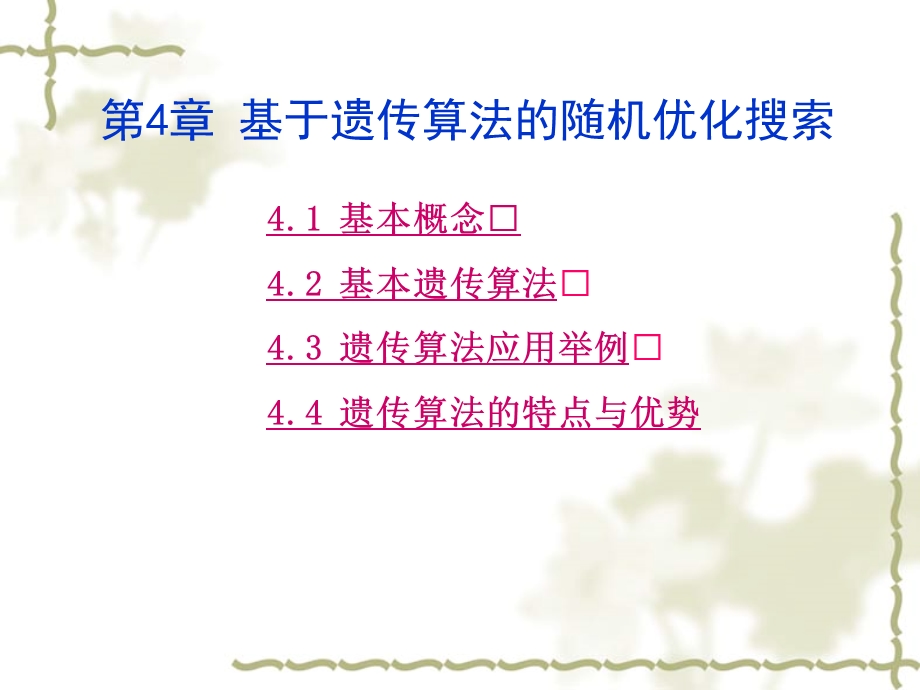 第4章 基于遗传算法的随机优化搜索

4.1 基本概念□

4.2 基本遗传算法□

4.3 遗传算法应用举例□

4.4 遗传算法的特点与优势